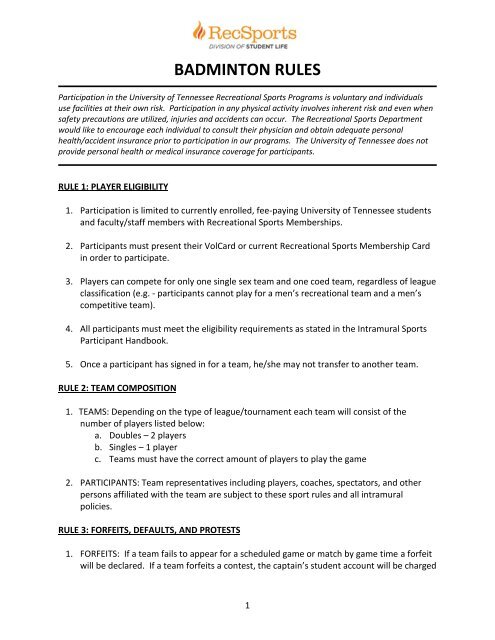 RecSports
DIVISION OF STUDENT LIFE

BADMINTON RULES

Participation in the University of Tennessee Recreational Sports Programs is voluntary and individuals use facilities at their own risk. Participation in any physical activity involves inherent risk and even when safety precautions are utilized, injuries and accidents can occur. The Recreational Sports Department would like to encourage each individual to consult their physician and obtain adequate personal health/accident insurance prior to participation in our programs. The University of Tennessee does not provide personal health or medical insurance coverage for participants.

RULE 1: PLAYER ELIGIBILITY

1. Participation is limited to currently enrolled, fee-paying University of Tennessee students and faculty/staff members with Recreational Sports Memberships.

2. Participants must present their VolCard or current Recreational Sports Membership Card in order to participate.

3. Players can compete for only one single sex team and one coed team, regardless of league classification (e.g. - participants cannot play for a men's recreational team and a men's competitive team).

4. All participants must meet the eligibility requirements as stated in the Intramural Sports Participant Handbook.

5. Once a participant has signed in for a team, he/she may not transfer to another team.

RULE 2: TEAM COMPOSITION

1. TEAMS: Depending on the type of league/tournament each team will consist of the number of players listed below:
a. Doubles – 2 players
b. Singles – 1 player
c. Teams must have the correct amount of players to play the game

2. PARTICIPANTS: Team representatives including players, coaches, spectators, and other persons affiliated with the team are subject to these sport rules and all intramural policies.

RULE 3: FORFEITS, DEFAULTS, AND PROTESTS

1. FORFEITS: If a team fails to appear for a scheduled game or match by game time a forfeit will be declared. If a team forfeits a contest, the captain's student account will be charged

1